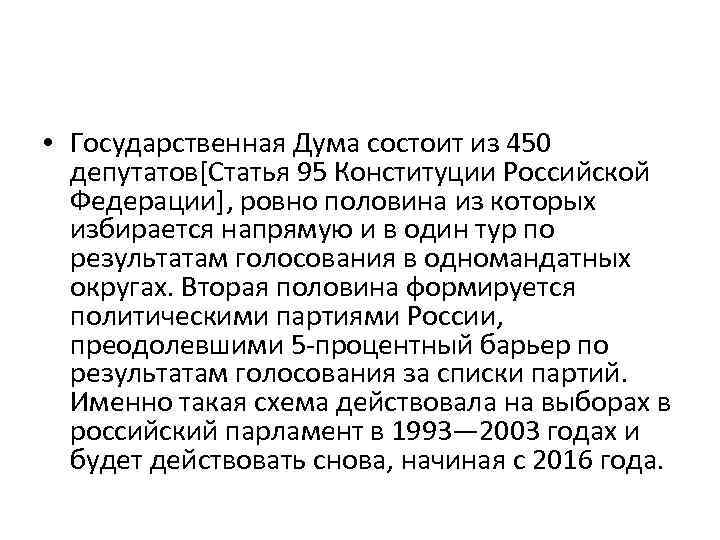 • Государственная Дума состоит из 450 депутатов[Статья 95 Конституции Российской Федерации], ровно половина из которых избирается напрямую и в один тур по результатам голосования в одномандатных округах. Вторая половина формируется политическими партиями России, преодолевшими 5-процентный барьер по результатам голосования за списки партий. Именно такая схема действовала на выборах в российский парламент в 1993—2003 годах и будет действовать снова, начиная с 2016 года.